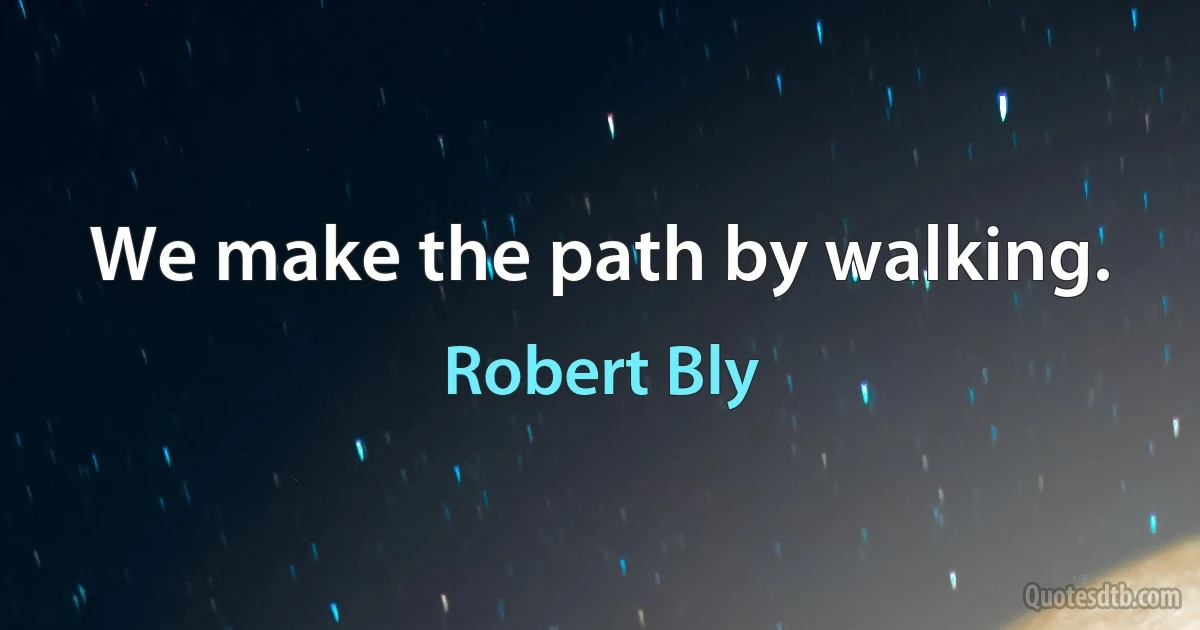 We make the path by walking.

Robert Bly

Quotesdtb.com